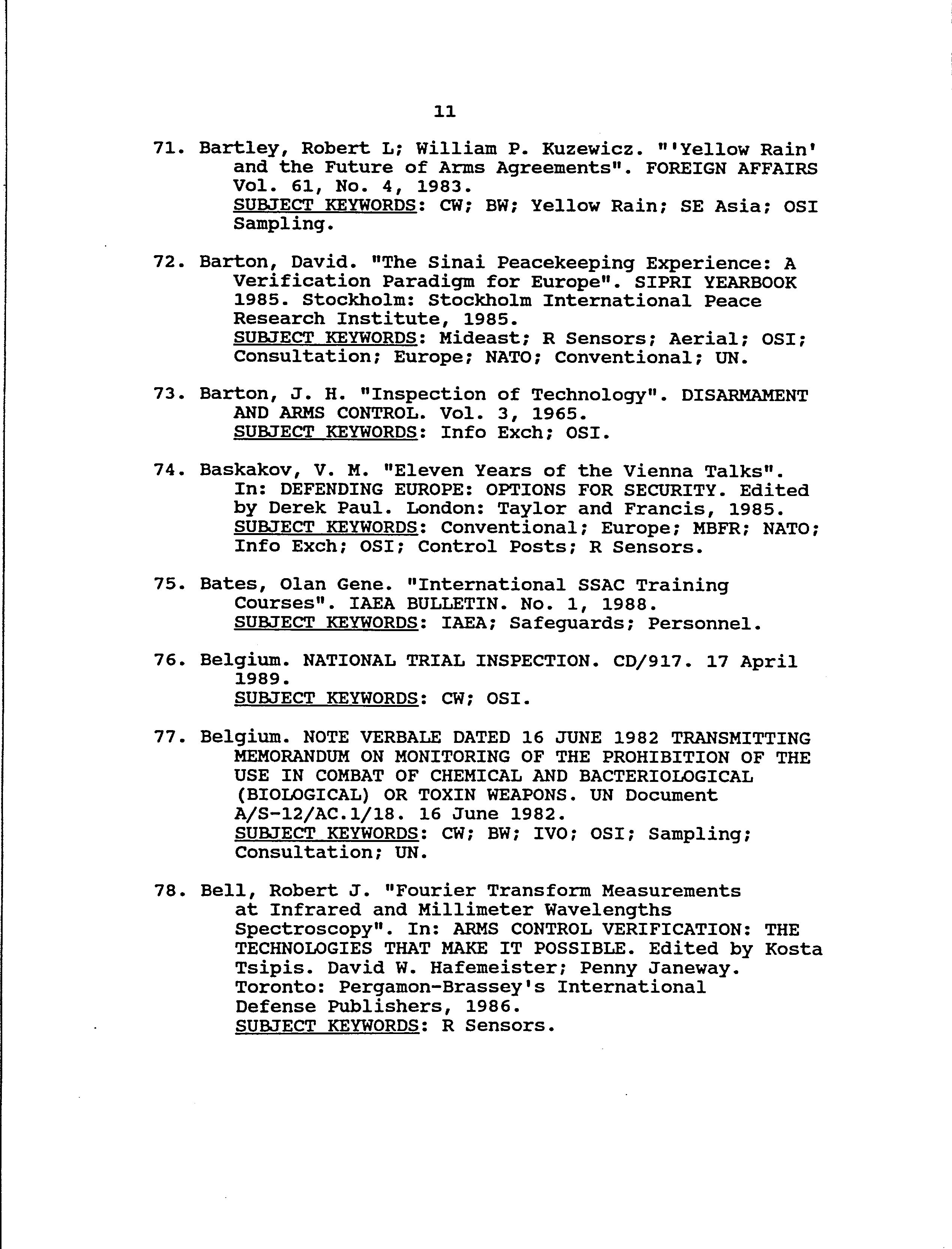 11

71. Bartley, Robert L; William P. Kuzewicz. "'Yellow Rain' and the Future of Arms Agreements". FOREIGN AFFAIRS Vol. 61, No. 4, 1983.
SUBJECT KEYWORDS: CW; BW; Yellow Rain; SE Asia; OSI Sampling.

72. Barton, David. "The Sinai Peacekeeping Experience: A Verification Paradigm for Europe". SIPRI YEARBOOK 1985. Stockholm: Stockholm International Peace Research Institute, 1985.
SUBJECT KEYWORDS: Mideast; R Sensors; Aerial; OSI; Consultation; Europe; NATO; Conventional; UN.

73. Barton, J. H. "Inspection of Technology". DISARMAMENT AND ARMS CONTROL. Vol. 3, 1965.
SUBJECT KEYWORDS: Info Exch; OSI.

74. Baskakov, V. M. "Eleven Years of the Vienna Talks". In: DEFENDING EUROPE: OPTIONS FOR SECURITY. Edited by Derek Paul. London: Taylor and Francis, 1985.
SUBJECT KEYWORDS: Conventional; Europe; MBFR; NATO; Info Exch; OSI; Control Posts; R Sensors.

75. Bates, Olan Gene. "International SSAC Training Courses". IAEA BULLETIN. No. 1, 1988.
SUBJECT KEYWORDS: IAEA; Safeguards; Personnel.

76. Belgium. NATIONAL TRIAL INSPECTION. CD/917. 17 April 1989.
SUBJECT KEYWORDS: CW; OSI.

77. Belgium. NOTE VERBALE DATED 16 JUNE 1982 TRANSMITTING MEMORANDUM ON MONITORING OF THE PROHIBITION OF THE USE IN COMBAT OF CHEMICAL AND BACTERIOLOGICAL (BIOLOGICAL) OR TOXIN WEAPONS. UN Document A/S-12/AC.1/18. 16 June 1982.
SUBJECT KEYWORDS: CW; BW; IVO; OSI; Sampling; Consultation; UN.

78. Bell, Robert J. "Fourier Transform Measurements at Infrared and Millimeter Wavelengths Spectroscopy". In: ARMS CONTROL VERIFICATION: THE TECHNOLOGIES THAT MAKE IT POSSIBLE. Edited by Kosta Tsipis. David W. Hafemeister; Penny Janeway. Toronto: Pergamon-Brassey's International Defense Publishers, 1986.
SUBJECT KEYWORDS: R Sensors.